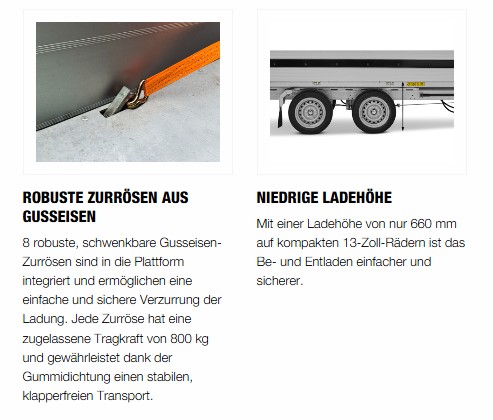 ROBUSTE ZURRÖSEN AUS GUSSEISEN

8 robuste, schwenkbare Gusseisen-Zurrösen sind in die Plattform integriert und ermöglichen eine einfache und sichere Verzurrung der Ladung. Jede Zurröse hat eine zugelassene Tragkraft von 800 kg und gewährleistet dank der Gummidichtung einen stabilen, klapperfreien Transport.

NIEDRIGE LADEHÖHE

Mit einer Ladehöhe von nur 660 mm auf kompakten 13-Zoll-Rädern ist das Be- und Entladen einfacher und sicherer.